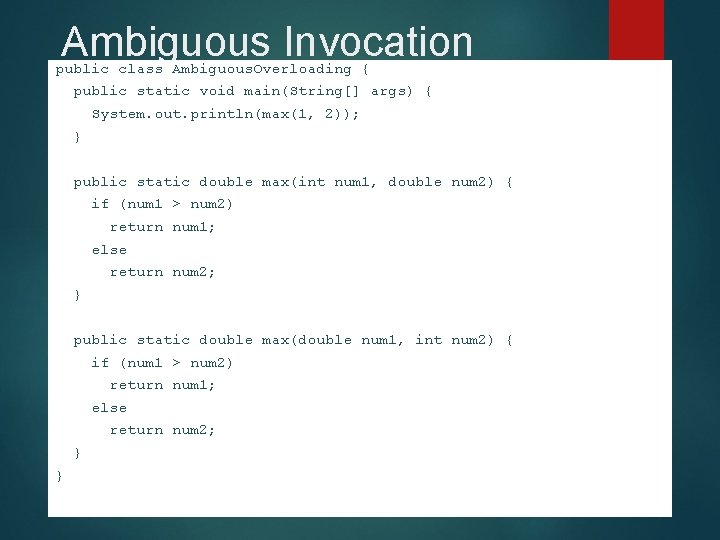 Ambiguous Invocation

public class AmbiguousOverloading {
  public static void main(String[] args) {
    System.out.println(max(1, 2));
  }

  public static double max(int num1, double num2) {
    if (num1 > num2)
      return num1;
    else
      return num2;
  }

  public static double max(double num1, int num2) {
    if (num1 > num2)
      return num1;
    else
      return num2;
  }
}